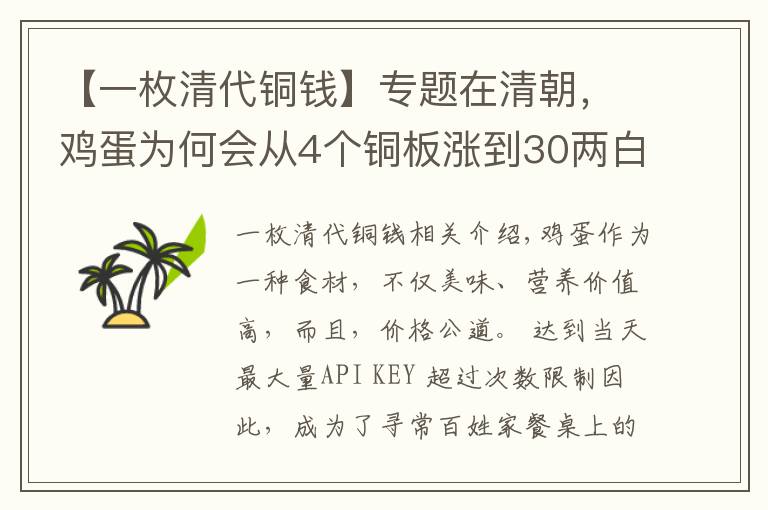 【一枚清代铜钱】专题在清朝，鸡蛋为何会从4个铜板涨到30两白

一枚清代铜钱相关介绍,鸡蛋作为一种食材，不仅美味、营养价值高，而且，价格公道。达到当天最大量API KEY 超过次数限制因此，成为了寻常百姓家餐桌上的